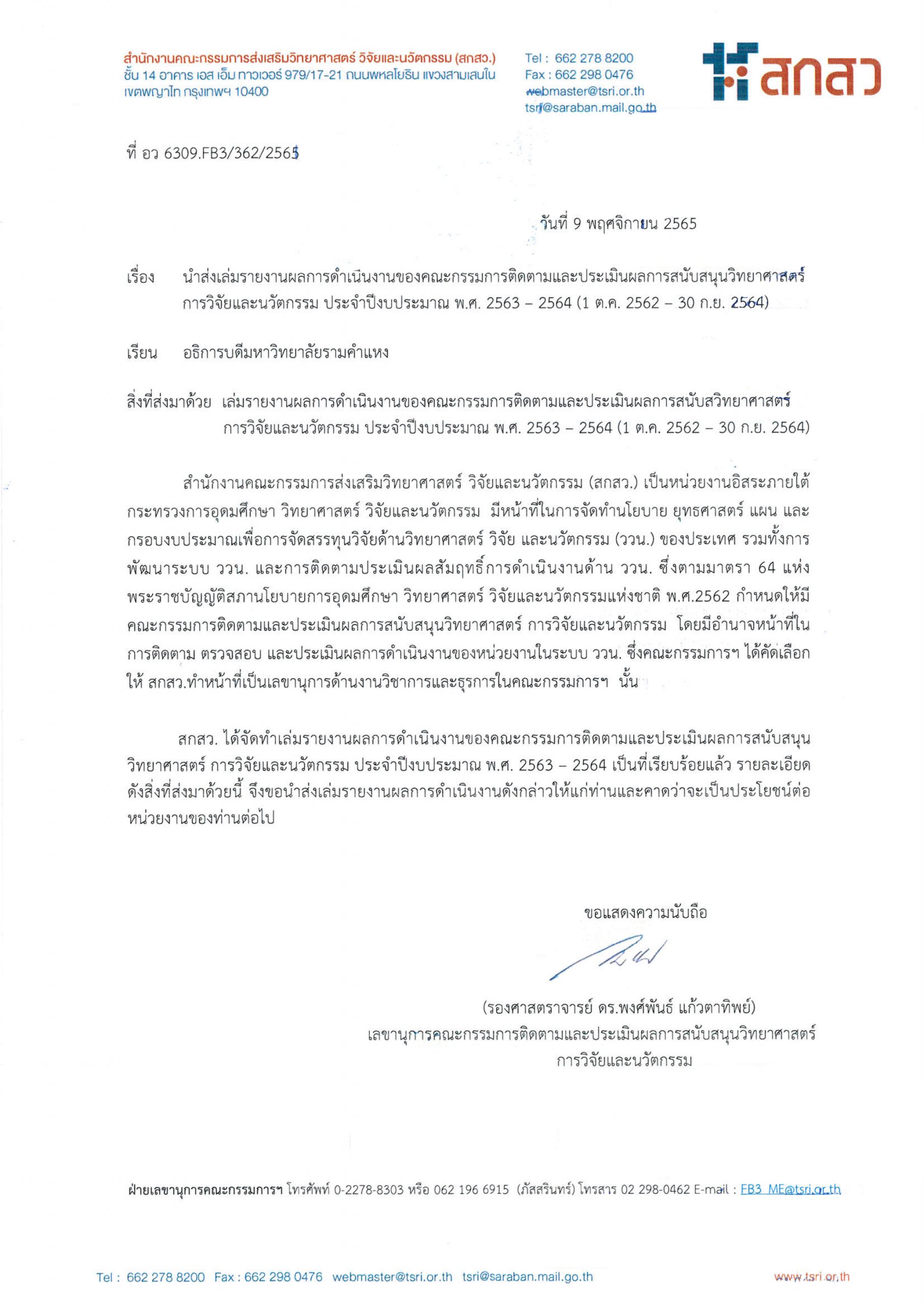 สำนักงานคณะกรรมการส่งเสริมวิทยาศาสตร์ วิจัยและนวัตกรรม (สกสว.)
ชั้น 14 อาคาร เอส เอ็ม ทาวเวอร์ 979/17-21 ถนนพหลโยธิน แขวงสามเสนใน เขตพญาไท กรุงเทพฯ 10400

Tel : 662 278 8200
Fax : 662 298 0476
webmaster@tsri.or.th
tsri@saraban.mail.go.th

สกสว

ที่ อว 6309.FB3/362/2565

วันที่ 9 พฤศจิกายน 2565

เรื่อง นำส่งเล่มรายงานผลการดำเนินงานของคณะกรรมการติดตามและประเมินผลการสนับสนุนวิทยาศาสตร์ การวิจัยและนวัตกรรม ประจำปีงบประมาณ พ.ศ. 2563 – 2564 (1 ต.ค. 2562 – 30 ก.ย. 2564)

เรียน อธิการบดีมหาวิทยาลัยรามคำแหง

สิ่งที่ส่งมาด้วย เล่มรายงานผลการดำเนินงานของคณะกรรมการติดตามและประเมินผลการสนับสวิทยาศาสตร์ การวิจัยและนวัตกรรม ประจำปีงบประมาณ พ.ศ. 2563 – 2564 (1 ต.ค. 2562 – 30 ก.ย. 2564)

สำนักงานคณะกรรมการส่งเสริมวิทยาศาสตร์ วิจัยและนวัตกรรม (สกสว.) เป็นหน่วยงานอิสระภายใต้กระทรวงการอุดมศึกษา วิทยาศาสตร์ วิจัยและนวัตกรรม มีหน้าที่ในการจัดทำนโยบาย ยุทธศาสตร์ แผน และกรอบงบประมาณเพื่อการจัดสรรทุนวิจัยด้านวิทยาศาสตร์ วิจัย และนวัตกรรม (ววน.) ของประเทศ รวมทั้งการพัฒนาระบบ ววน. และการติดตามประเมินผลสัมฤทธิ์การดำเนินงานด้าน ววน. ซึ่งตามมาตรา 64 แห่งพระราชบัญญัติสภานโยบายการอุดมศึกษา วิทยาศาสตร์ วิจัยและนวัตกรรมแห่งชาติ พ.ศ.2562 กำหนดให้มีคณะกรรมการติดตามและประเมินผลการสนับสนุนวิทยาศาสตร์ การวิจัยและนวัตกรรม โดยมีอำนาจหน้าที่ในการติดตาม ตรวจสอบ และประเมินผลการดำเนินงานของหน่วยงานในระบบ ววน. ซึ่งคณะกรรมการฯ ได้คัดเลือกให้ สกสว.ทำหน้าที่เป็นเลขานุการด้านงานวิชาการและธุรการในคณะกรรมการฯ นั้น

สกสว. ได้จัดทำเล่มรายงานผลการดำเนินงานของคณะกรรมการติดตามและประเมินผลการสนับสนุนวิทยาศาสตร์ การวิจัยและนวัตกรรม ประจำปีงบประมาณ พ.ศ. 2563 – 2564 เป็นที่เรียบร้อยแล้ว รายละเอียดดังสิ่งที่ส่งมาด้วยนี้ จึงขอนำส่งเล่มรายงานผลการดำเนินงานดังกล่าวให้แก่ท่านและคาดว่าจะเป็นประโยชน์ต่อหน่วยงานของท่านต่อไป

ขอแสดงความนับถือ

(รองศาสตราจารย์ ดร.พงศ์พันธ์ แก้วตาทิพย์)
เลขานุการคณะกรรมการติดตามและประเมินผลการสนับสนุนวิทยาศาสตร์ การวิจัยและนวัตกรรม

ฝ่ายเลขานุการคณะกรรมการฯ โทรศัพท์ 0-2278-8303 หรือ 062 196 6915 (ภัสสรินทร์) โทรสาร 02 298-0462 E-mail : FB3_ME@tsri.or.th

Tel : 662 278 8200 Fax : 662 298 0476 webmaster@tsri.or.th tsri@saraban.mail.go.th www.tsri.or.th